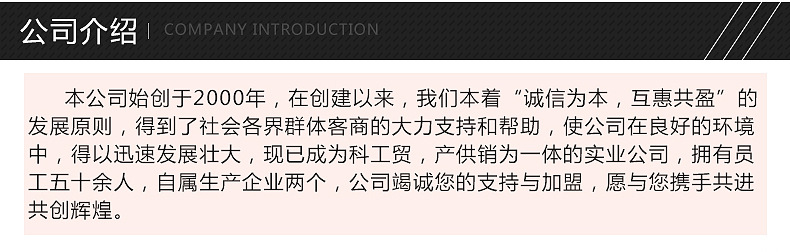 公司介绍 | COMPANY INTRODUCTION

本公司始创于2000年，在创建以来，我们本着“诚信为本，互惠共盈”的发展原则，得到了社会各界群体客商的大力支持和帮助，使公司在良好的环境中，得以迅速发展壮大，现已成为科工贸，产供销为一体的实业公司，拥有员工五十余人，自属生产企业两个，公司竭诚您的支持与加盟，愿与您携手共进共创辉煌。